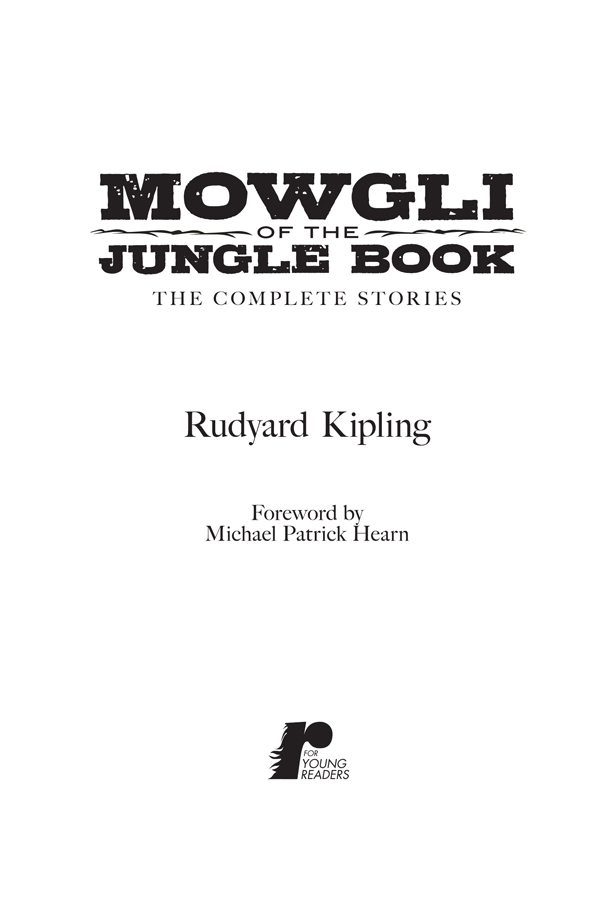 MOWGLI
OF THE
JUNGLE BOOK
THE COMPLETE STORIES

Rudyard Kipling

Foreword by
Michael Patrick Hearn

FOR
YOUNG
READERS